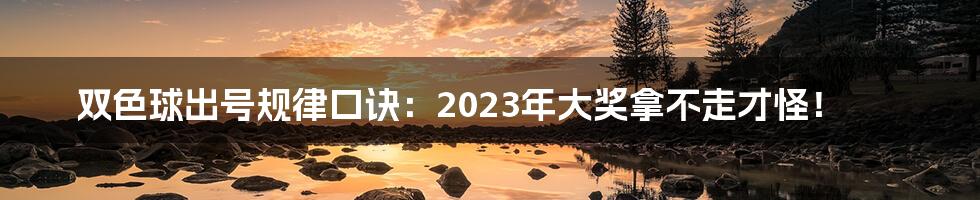 双色球出号规律口诀：2023年大奖拿不走才怪！